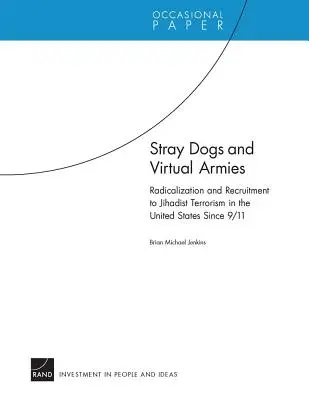 OCCASIONAL
PAPER

Stray Dogs and Virtual Armies

Radicalization and Recruitment to Jihadist Terrorism in the United States Since 9/11

Brian Michael Jenkins

RAND

INVESTMENT IN PEOPLE AND IDEAS